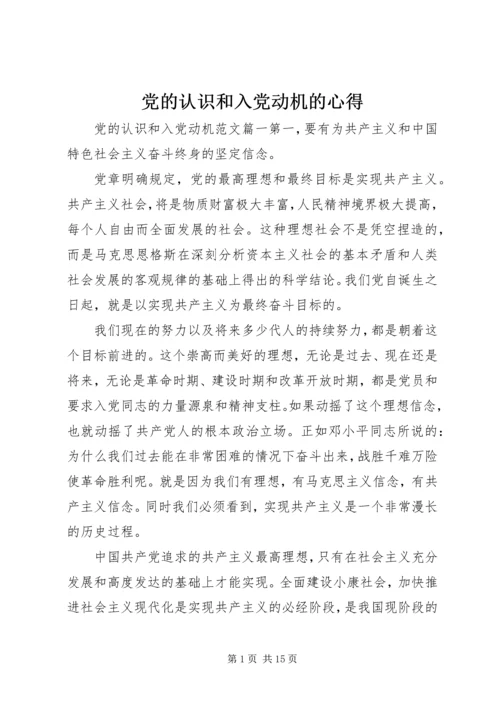 党的认识和入党动机的心得

党的认识和入党动机范文篇一第一，要有为共产主义和中国特色社会主义奋斗终身的坚定信念。

党章明确规定，党的最高理想和最终目标是实现共产主义。共产主义社会，将是物质财富极大丰富，人民精神境界极大提高，每个人自由而全面发展的社会。这种理想社会不是凭空捏造的，而是马克思恩格斯在深刻分析资本主义社会的基本矛盾和人类社会发展的客观规律的基础上得出的科学结论。我们党自诞生之日起，就是以实现共产主义为最终奋斗目标的。

我们现在的努力以及将来多少代人的持续努力，都是朝着这个目标前进的。这个崇高而美好的理想，无论是过去、现在还是将来，无论是革命时期、建设时期和改革开放时期，都是党员和要求入党同志的力量源泉和精神支柱。如果动摇了这个理想信念，也就动摇了共产党人的根本政治立场。正如邓小平同志所说的：为什么我们过去能在非常困难的情况下奋斗出来，战胜千难万险使革命胜利呢。就是因为我们有理想，有马克思主义信念，有共产主义信念。同时我们必须看到，实现共产主义是一个非常漫长的历史过程。

中国共产党追求的共产主义最高理想，只有在社会主义充分发展和高度发达的基础上才能实现。全面建设小康社会，加快推进社会主义现代化是实现共产主义的必经阶段，是我国现阶段的

第 1 页 共 15 页